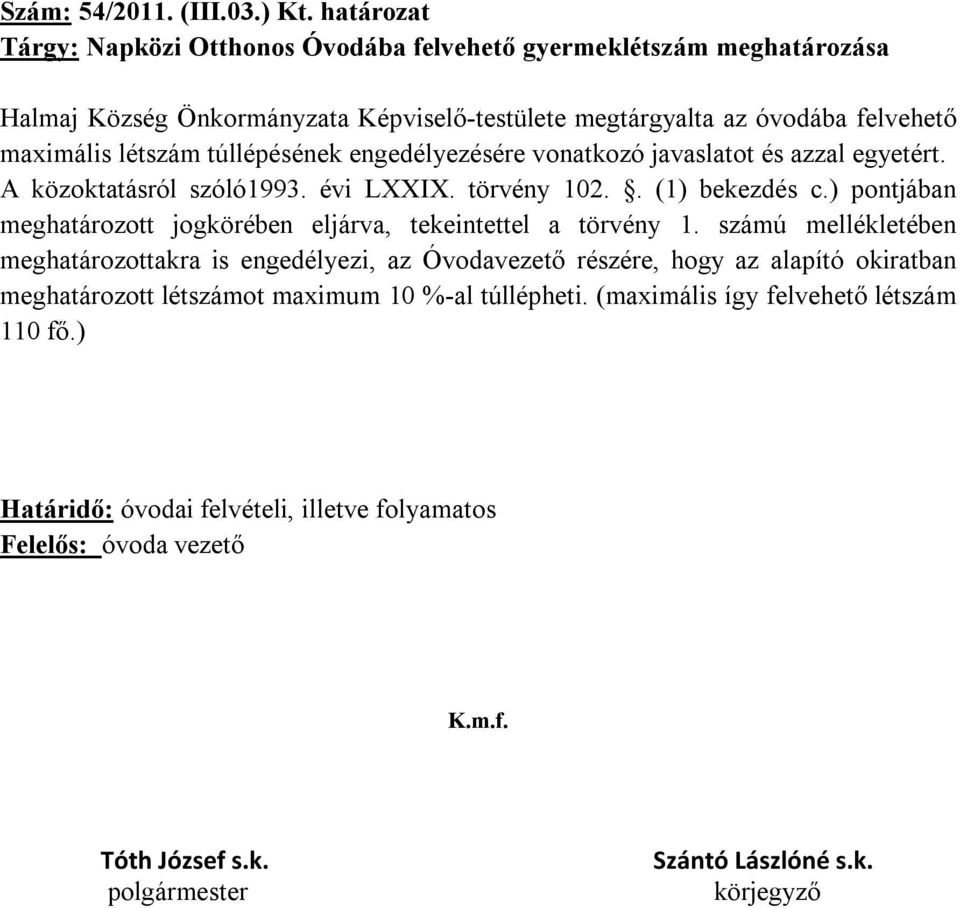 Szám: 54/2011. (III.03.) Kt. határozat
Tárgy: Napközi Otthonos Óvodába felvehető gyermeklétszám meghatározása

Halmaj Község Önkormányzata Képviselő-testülete megtárgyalta az óvodába felvehető maximális létszám túllépésének engedélyezésére vonatkozó javaslatot és azzal egyetért. A közoktatásról szóló1993. évi LXXIX. törvény 102. §. (1) bekezdés c.) pontjában meghatározott jogkörében eljárva, tekeintettel a törvény 1. számú mellékletében meghatározottakra is engedélyezi, az Óvodavezető részére, hogy az alapító okiratban meghatározott létszámot maximum 10 %-al túllépheti. (maximális így felvehető létszám 110 fő.)

Határidő: óvodai felvételi, illetve folyamatos
Felelős: óvoda vezető

K.m.f.

Tóth József s.k.
polgármester

Szántó Lászlóné s.k.
körjegyző